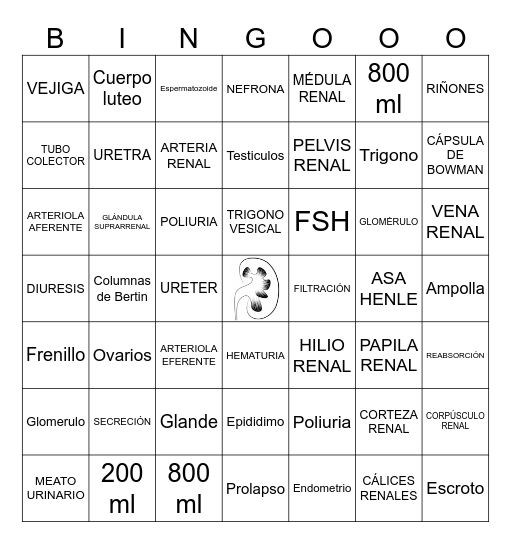 | B | I | N | G | O | O | O |
|---|---|---|---|---|---|---|
| VEJIGA | Cuerpo luteo | Espermatozoide | NEFRONA | MÉDULA RENAL | 800 ml | RIÑONES |
| TUBO COLECTOR | URETRA | ARTERIA RENAL | Testiculos | PELVIS RENAL | Trigono | CÁPSULA DE BOWMAN |
| ARTERIOLA AFERENTE | GLÁNDULA SUPRARRENAL | POLIURIA | TRIGONO VESICAL | FSH | GLOMÉRULO | VENA RENAL |
| DIURESIS | Columnas de Bertin | URETER | | FILTRACIÓN | ASA HENLE | Ampolla |
| Frenillo | Ovarios | ARTERIOLA EFERENTE | HEMATURIA | HILIO RENAL | PAPILA RENAL | REABSORCIÓN |
| Glomerulo | SECRECIÓN | Glande | Epididimo | Poliuria | CORTEZA RENAL | CORPÚSCULO RENAL |
| MEATO URINARIO | 200 ml | 800 ml | Prolapso | Endometrio | CÁLICES RENALES | Escroto |